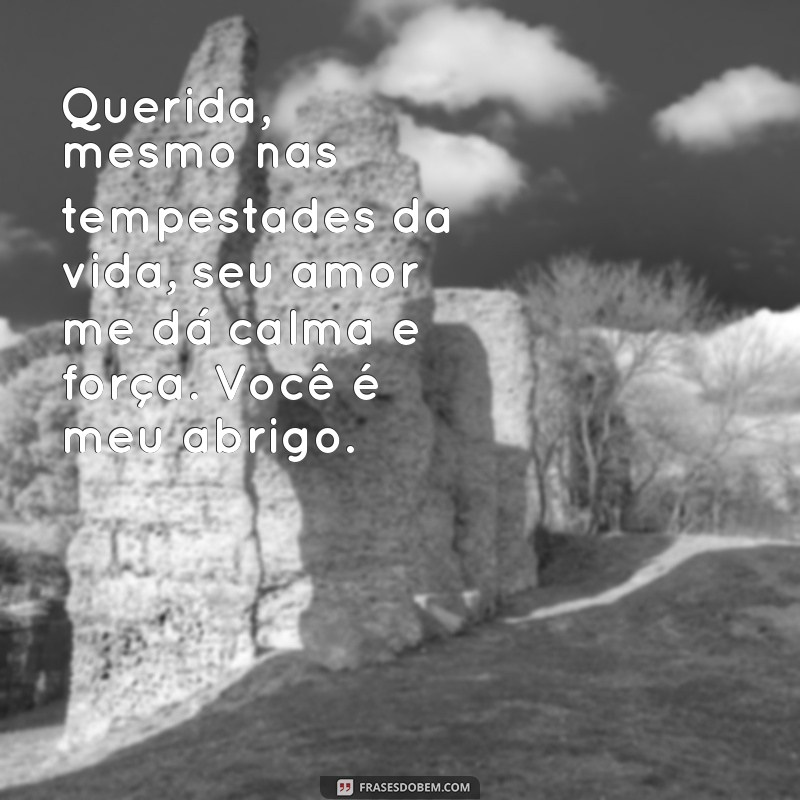 Querida, mesmo nas tempestades da vida, seu amor me dá calma e força. Você é meu abrigo.

FRASESDOBEM.COM